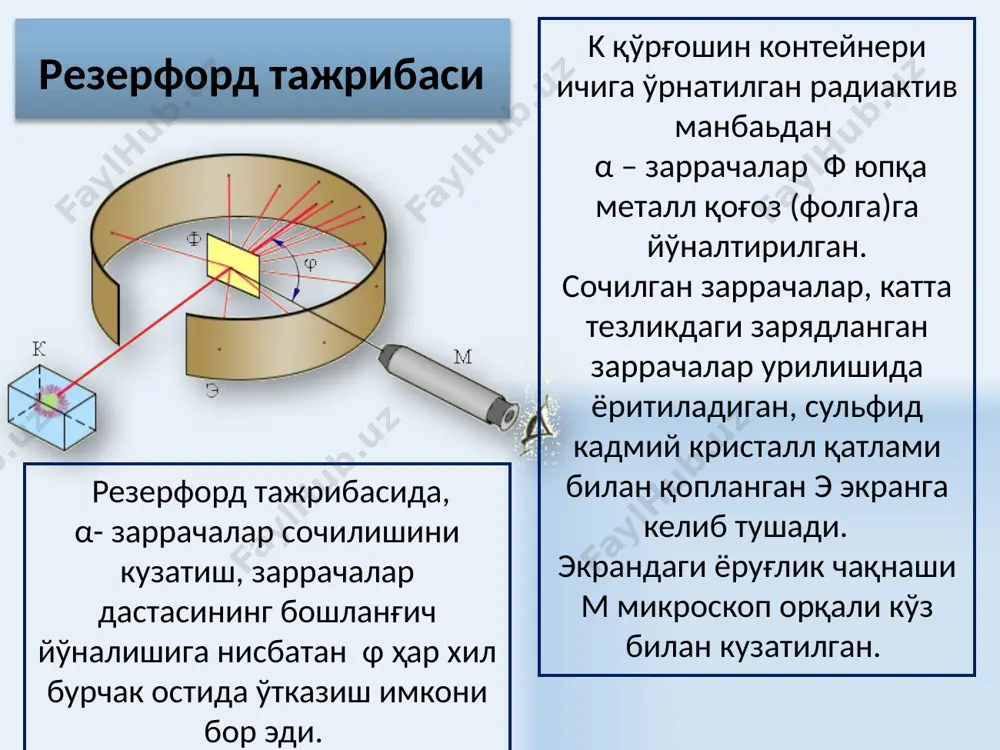 Резерфорд тажрибаси

К қўрғошин контейнери ичига ўрнатилган радиактив манбаьдан α – заррачалар Ф юпқа металл қоғоз (фолга)га йўналтирилган.
Сочилган заррачалар, катта тезликдаги зарядланган заррачалар урилишида ёритиладиган, сульфид кадмий кристалл қатлами билан қопланган Э экранга келиб тушади.
Экрандаги ёруғлик чақнаши М микроскоп орқали кўз билан кузатилган.

Ф
φ
К
Э
М

Резерфорд тажрибасида, α- заррачалар сочилишини кузатиш, заррачалар дастасининг бошланғич йўналишига нисбатан φ ҳар хил бурчак остида ўтказиш имкони бор эди.

FaylHub.uz